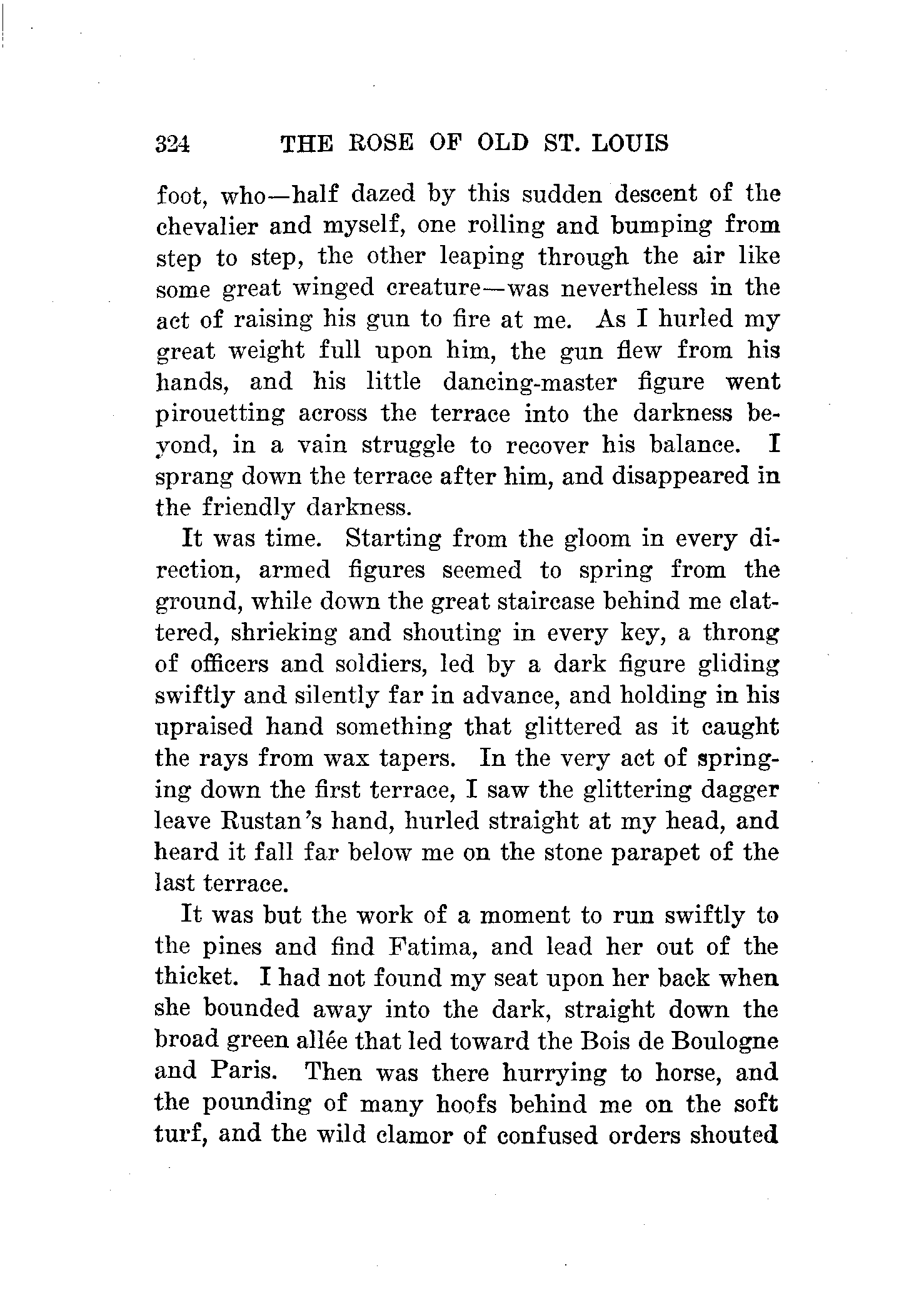 324 THE ROSE OF OLD ST. LOUIS

foot, who—half dazed by this sudden descent of the chevalier and myself, one rolling and bumping from step to step, the other leaping through the air like some great winged creature—was nevertheless in the act of raising his gun to fire at me. As I hurled my great weight full upon him, the gun flew from his hands, and his little dancing-master figure went pirouetting across the terrace into the darkness beyond, in a vain struggle to recover his balance. I sprang down the terrace after him, and disappeared in the friendly darkness.

It was time. Starting from the gloom in every direction, armed figures seemed to spring from the ground, while down the great staircase behind me clattered, shrieking and shouting in every key, a throng of officers and soldiers, led by a dark figure gliding swiftly and silently far in advance, and holding in his upraised hand something that glittered as it caught the rays from wax tapers. In the very act of springing down the first terrace, I saw the glittering dagger leave Rustan's hand, hurled straight at my head, and heard it fall far below me on the stone parapet of the last terrace.

It was but the work of a moment to run swiftly to the pines and find Fatima, and lead her out of the thicket. I had not found my seat upon her back when she bounded away into the dark, straight down the broad green allée that led toward the Bois de Boulogne and Paris. Then was there hurrying to horse, and the pounding of many hoofs behind me on the soft turf, and the wild clamor of confused orders shouted